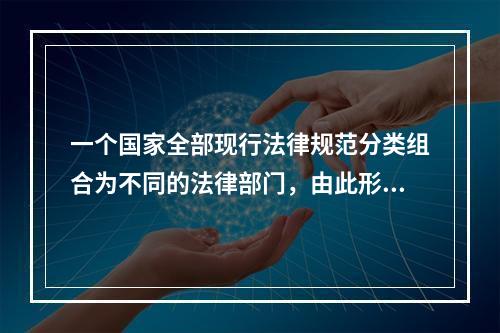 一个国家全部现行法律规范分类组合为不同的法律部门，由此形...